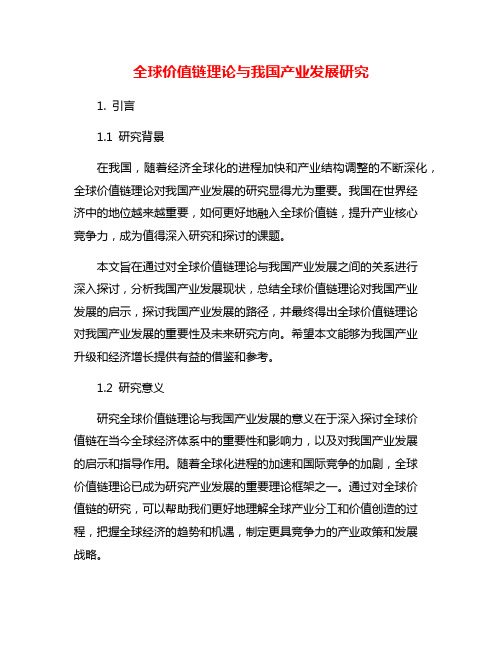 全球价值链理论与我国产业发展研究

1. 引言

1.1 研究背景

在我国，随着经济全球化的进程加快和产业结构调整的不断深化，全球价值链理论对我国产业发展的研究显得尤为重要。我国在世界经济中的地位越来越重要，如何更好地融入全球价值链，提升产业核心竞争力，成为值得深入研究和探讨的课题。

本文旨在通过对全球价值链理论与我国产业发展之间的关系进行深入探讨，分析我国产业发展现状，总结全球价值链理论对我国产业发展的启示，探讨我国产业发展的路径，并最终得出全球价值链理论对我国产业发展的重要性及未来研究方向。希望本文能够为我国产业升级和经济增长提供有益的借鉴和参考。

1.2 研究意义

研究全球价值链理论与我国产业发展的意义在于深入探讨全球价值链在当今全球经济体系中的重要性和影响力，以及对我国产业发展的启示和指导作用。随着全球化进程的加速和国际竞争的加剧，全球价值链理论已成为研究产业发展的重要理论框架之一。通过对全球价值链的研究，可以帮助我们更好地理解全球产业分工和价值创造的过程，把握全球经济的趋势和机遇，制定更具竞争力的产业政策和发展战略。